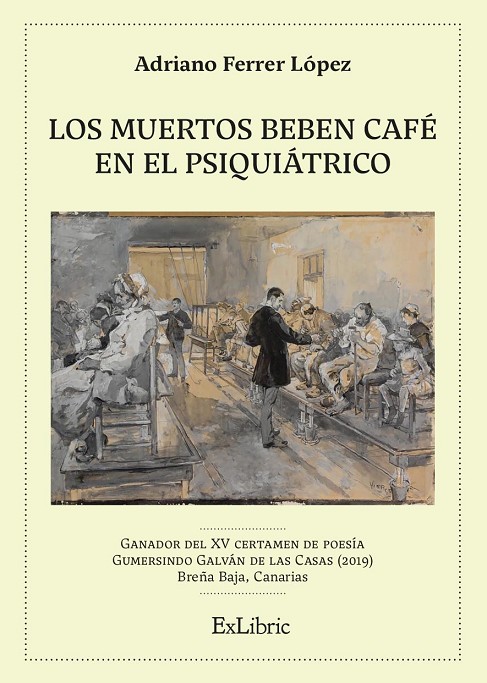 Adriano Ferrer López

LOS MUERTOS BEBEN CAFÉ EN EL PSIQUIÁTRICO

Ganador del XV certamen de poesía
Gumersindo Galván de las Casas (2019)
Breña Baja, Canarias

ExLibric